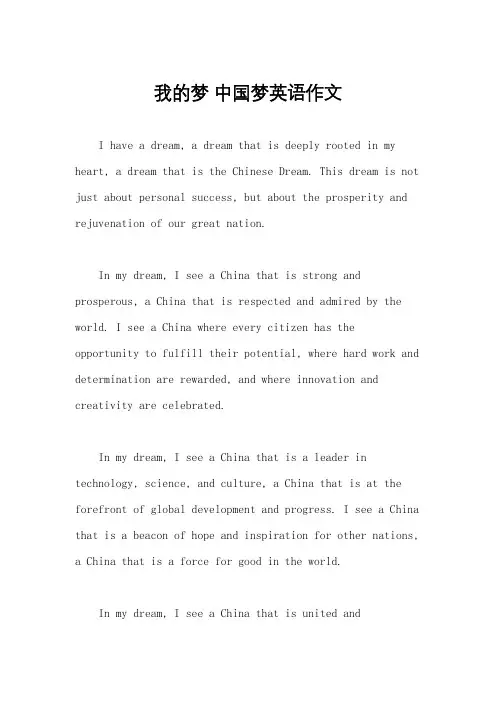 我的梦 中国梦英语作文

I have a dream, a dream that is deeply rooted in my heart, a dream that is the Chinese Dream. This dream is not just about personal success, but about the prosperity and rejuvenation of our great nation.

In my dream, I see a China that is strong and prosperous, a China that is respected and admired by the world. I see a China where every citizen has the opportunity to fulfill their potential, where hard work and determination are rewarded, and where innovation and creativity are celebrated.

In my dream, I see a China that is a leader in technology, science, and culture, a China that is at the forefront of global development and progress. I see a China that is a beacon of hope and inspiration for other nations, a China that is a force for good in the world.

In my dream, I see a China that is united and